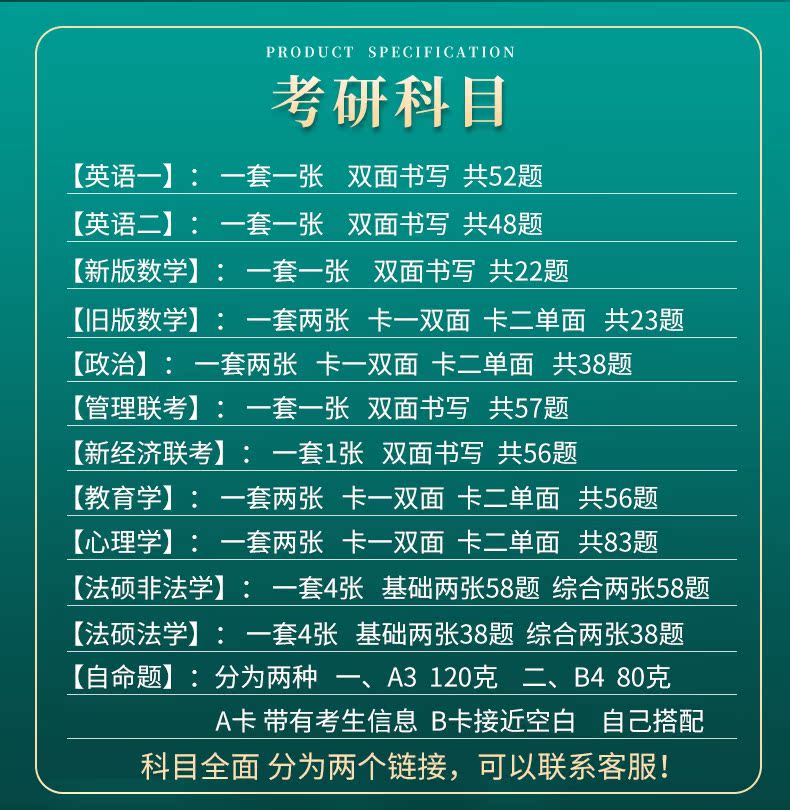 PRODUCT SPECIFICATION

考研科目

【英语一】： 一套一张 双面书写 共52题

【英语二】： 一套一张 双面书写 共48题

【新版数学】： 一套一张 双面书写 共22题

【旧版数学】： 一套两张 卡一双面 卡二单面 共23题

【政治】： 一套两张 卡一双面 卡二单面 共38题

【管理联考】： 一套一张 双面书写 共57题

【新经济联考】： 一套1张 双面书写 共56题

【教育学】： 一套两张 卡一双面 卡二单面 共56题

【心理学】： 一套两张 卡一双面 卡二单面 共83题

【法硕非法学】： 一套4张 基础两张58题 综合两张58题

【法硕法学】： 一套4张 基础两张38题 综合两张38题

【自命题】：分为两种 一、A3 120克 二、B4 80克

A卡 带有考生信息 B卡接近空白 自己搭配

科目全面 分为两个链接，可以联系客服！